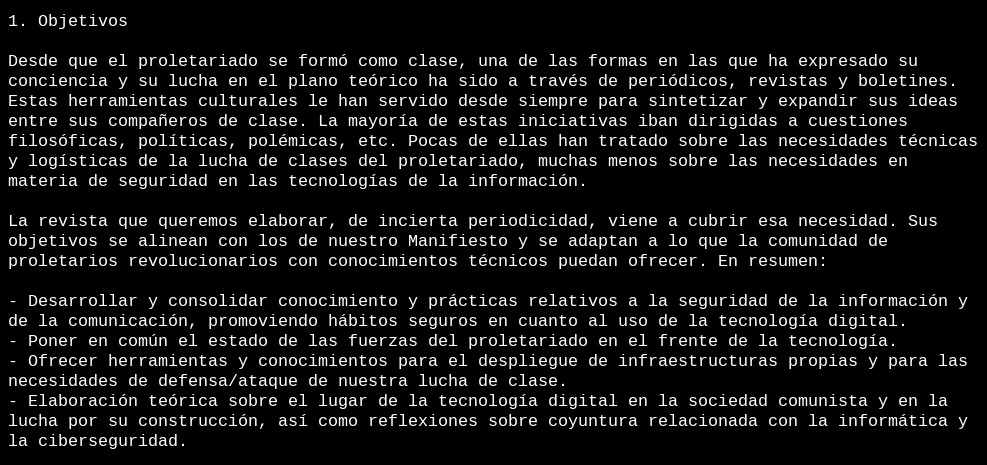 1. Objetivos

Desde que el proletariado se formó como clase, una de las formas en las que ha expresado su conciencia y su lucha en el plano teórico ha sido a través de periódicos, revistas y boletines. Estas herramientas culturales le han servido desde siempre para sintetizar y expandir sus ideas entre sus compañeros de clase. La mayoría de estas iniciativas iban dirigidas a cuestiones filosóficas, políticas, polémicas, etc. Pocas de ellas han tratado sobre las necesidades técnicas y logísticas de la lucha de clases del proletariado, muchas menos sobre las necesidades en materia de seguridad en las tecnologías de la información.

La revista que queremos elaborar, de incierta periodicidad, viene a cubrir esa necesidad. Sus objetivos se alinean con los de nuestro Manifiesto y se adaptan a lo que la comunidad de proletarios revolucionarios con conocimientos técnicos puedan ofrecer. En resumen:

- Desarrollar y consolidar conocimiento y prácticas relativos a la seguridad de la información y de la comunicación, promoviendo hábitos seguros en cuanto al uso de la tecnología digital.
- Poner en común el estado de las fuerzas del proletariado en el frente de la tecnología.
- Ofrecer herramientas y conocimientos para el despliegue de infraestructuras propias y para las necesidades de defensa/ataque de nuestra lucha de clase.
- Elaboración teórica sobre el lugar de la tecnología digital en la sociedad comunista y en la lucha por su construcción, así como reflexiones sobre coyuntura relacionada con la informática y la ciberseguridad.